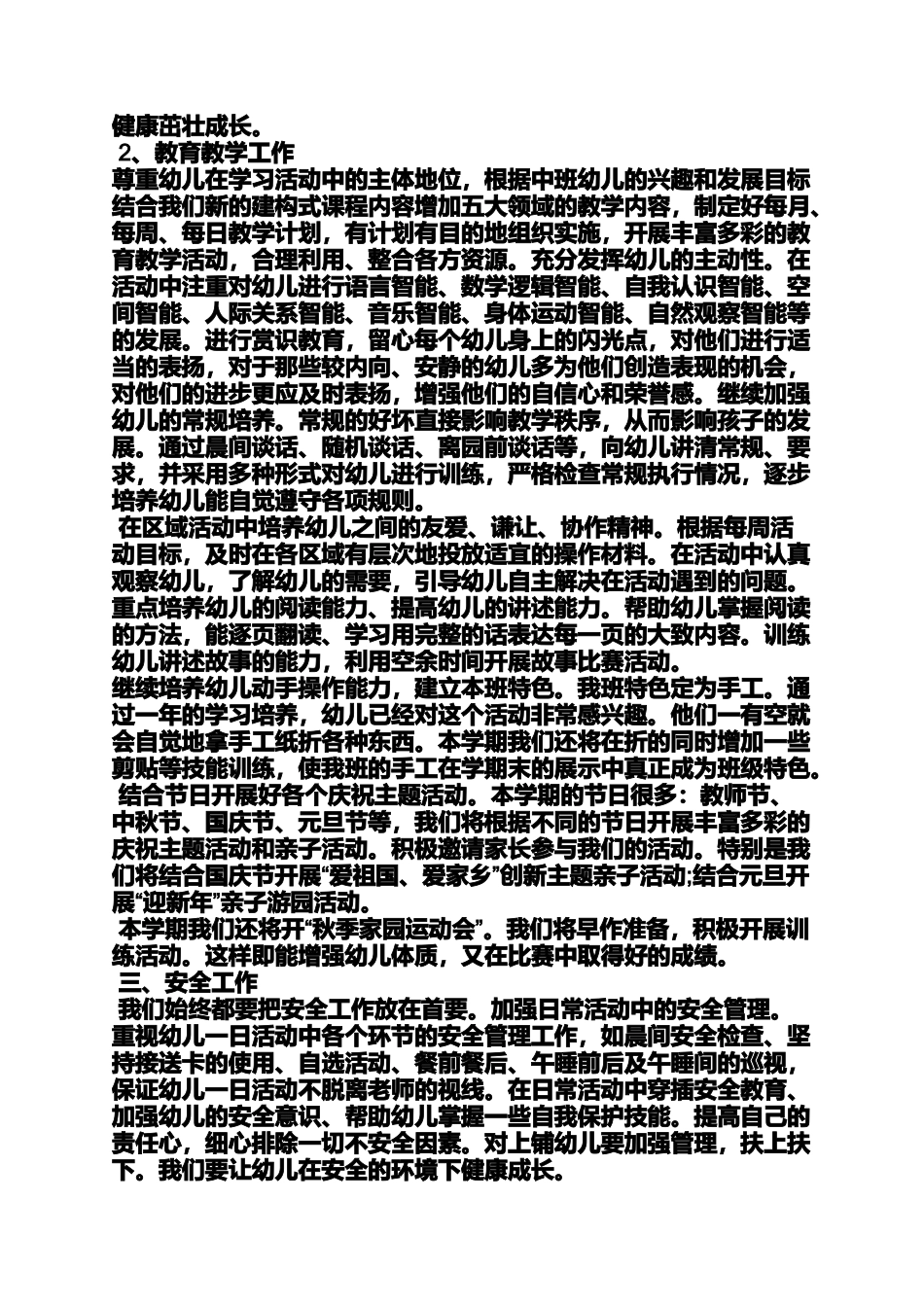 健康茁壮成长。
2、教育教学工作
尊重幼儿在学习活动中的主体地位，根据中班幼儿的兴趣和发展目标结合我们新的建构式课程内容增加五大领域的教学内容，制定好每月、每周、每日教学计划，有计划有目的地组织实施，开展丰富多彩的教育教学活动，合理利用、整合各方资源。充分发挥幼儿的主动性。在活动中注重对幼儿进行语言智能、数学逻辑智能、自我认识智能、空间智能、人际关系智能、音乐智能、身体运动智能、自然观察智能等的发展。进行赏识教育，留心每个幼儿身上的闪光点，对他们进行适当的表扬，对于那些较内向、安静的幼儿多为他们创造表现的机会，对他们的进步更应及时表扬，增强他们的自信心和荣誉感。继续加强幼儿的常规培养。常规的好坏直接影响教学秩序，从而影响孩子的发展。通过晨间谈话、随机谈话、离园前谈话等，向幼儿讲清常规、要求，并采用多种形式对幼儿进行训练，严格检查常规执行情况，逐步培养幼儿能自觉遵守各项规则。
在区域活动中培养幼儿之间的友爱、谦让、协作精神。根据每周活动目标，及时在各区域有层次地投放适宜的操作材料。在活动中认真观察幼儿，了解幼儿的需要，引导幼儿自主解决在活动遇到的问题。重点培养幼儿的阅读能力、提高幼儿的讲述能力。帮助幼儿掌握阅读的方法，能逐页翻读、学习用完整的话表达每一页的大致内容。训练幼儿讲述故事的能力，利用空余时间开展故事比赛活动。
继续培养幼儿动手操作能力，建立本班特色。我班特色定为手工。通过一年的学习培养，幼儿已经对这个活动非常感兴趣。他们一有空就会自觉地拿手工纸折各种东西。本学期我们还将在折的同时增加一些剪贴等技能训练，使我班的手工在学期末的展示中真正成为班级特色。
结合节日开展好各个庆祝主题活动。本学期的节日很多：教师节、中秋节、国庆节、元旦节等，我们将根据不同的节日开展丰富多彩的庆祝主题活动和亲子活动。积极邀请家长参与我们的活动。特别是我们将结合国庆节开展“爱祖国、爱家乡”创新主题亲子活动;结合元旦开展“迎新年”亲子游园活动。
本学期我们还将开“秋季家园运动会”。我们将早作准备，积极开展训练活动。这样即能增强幼儿体质，又在比赛中取得好的成绩。
三、安全工作
我们始终都要把安全工作放在首要。加强日常活动中的安全管理。重视幼儿一日活动中各个环节的安全管理工作，如晨间安全检查、坚持接送卡的使用、自选活动、餐前餐后、午睡前后及午睡间的巡视，保证幼儿一日活动不脱离老师的视线。在日常活动中穿插安全教育、加强幼儿的安全意识、帮助幼儿掌握一些自我保护技能。提高自己的责任心，细心排除一切不安全因素。对上铺幼儿要加强管理，扶上扶下。我们要让幼儿在安全的环境下健康成长。